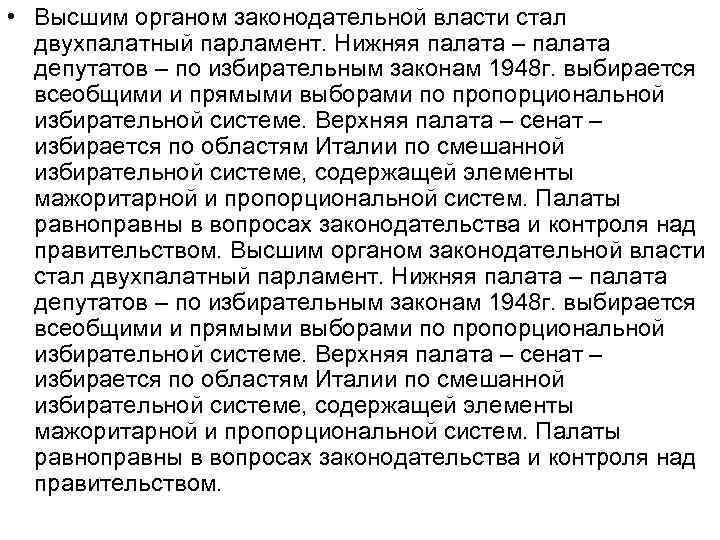 • Высшим органом законодательной власти стал двухпалатный парламент. Нижняя палата – палата депутатов – по избирательным законам 1948г. выбирается всеобщими и прямыми выборами по пропорциональной избирательной системе. Верхняя палата – сенат – избирается по областям Италии по смешанной избирательной системе, содержащей элементы мажоритарной и пропорциональной систем. Палаты равноправны в вопросах законодательства и контроля над правительством. Высшим органом законодательной власти стал двухпалатный парламент. Нижняя палата – палата депутатов – по избирательным законам 1948г. выбирается всеобщими и прямыми выборами по пропорциональной избирательной системе. Верхняя палата – сенат – избирается по областям Италии по смешанной избирательной системе, содержащей элементы мажоритарной и пропорциональной систем. Палаты равноправны в вопросах законодательства и контроля над правительством.